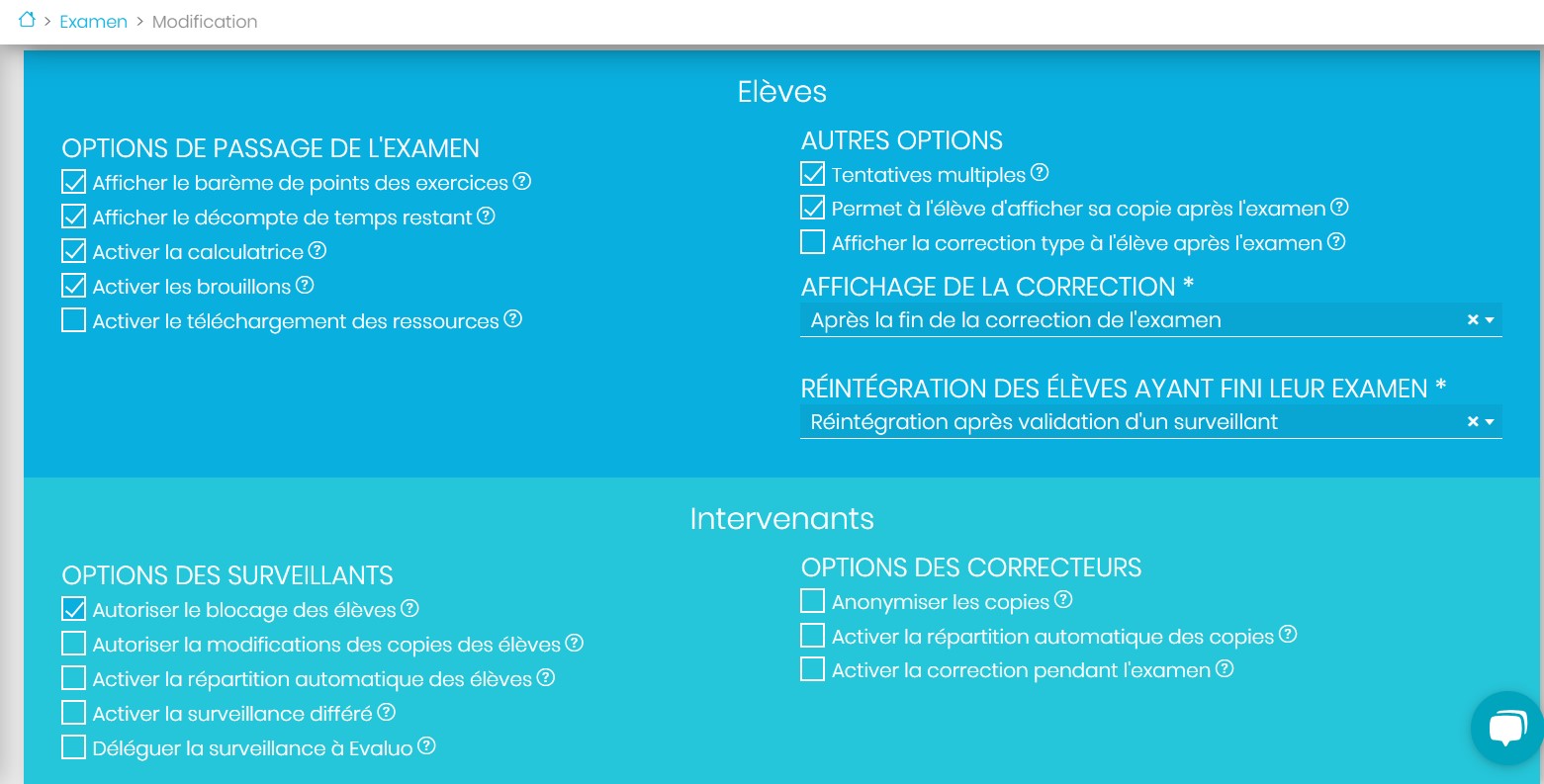 > Examen > Modification

Elèves

OPTIONS DE PASSAGE DE L'EXAMEN
Afficher le barème de points des exercices
Afficher le décompte de temps restant
Activer la calculatrice
Activer les brouillons
Activer le téléchargement des ressources

AUTRES OPTIONS
Tentatives multiples
Permet à l'élève d'afficher sa copie après l'examen
Afficher la correction type à l'élève après l'examen

AFFICHAGE DE LA CORRECTION *
Après la fin de la correction de l'examen

RÉINTÉGRATION DES ÉLÈVES AYANT FINI LEUR EXAMEN *
Réintégration après validation d'un surveillant

Intervenants

OPTIONS DES SURVEILLANTS
Autoriser le blocage des élèves
Autoriser la modifications des copies des élèves
Activer la répartition automatique des élèves
Activer la surveillance différé
Déléguer la surveillance à Evaluo

OPTIONS DES CORRECTEURS
Anonymiser les copies
Activer la répartition automatique des copies
Activer la correction pendant l'examen